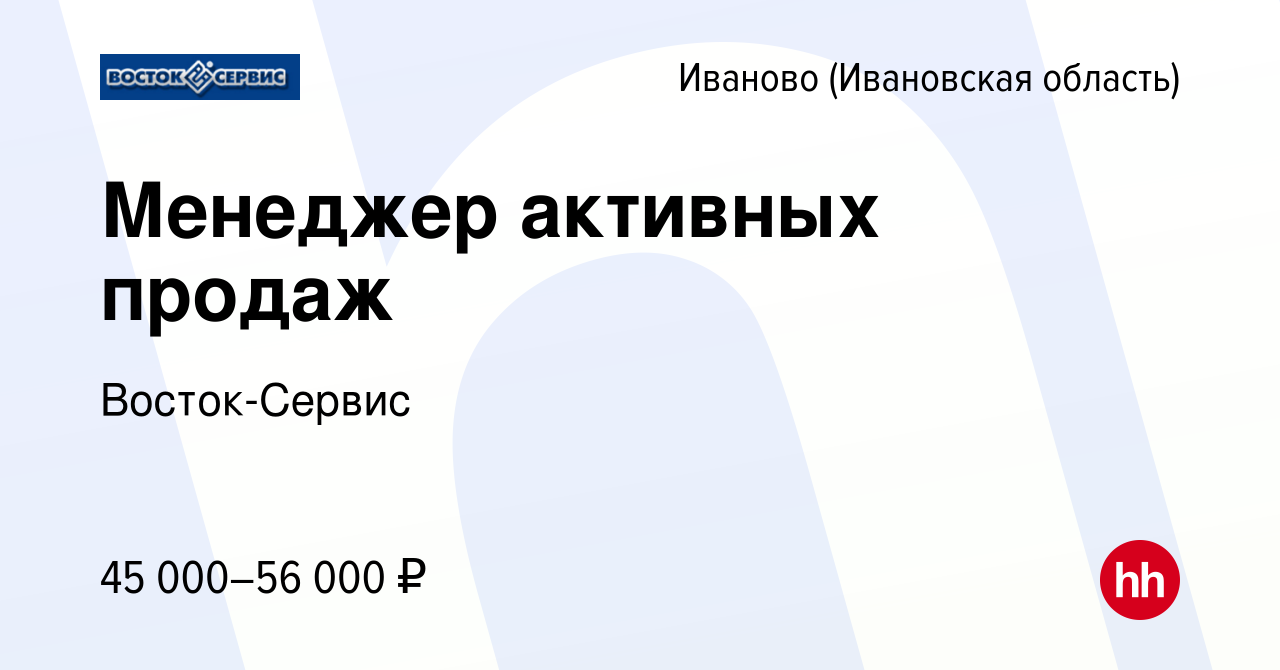 ВОСТОК СЕРВИС

Иваново (Ивановская область)

Менеджер активных продаж

Восток-Сервис

45 000–56 000 ₽

hh